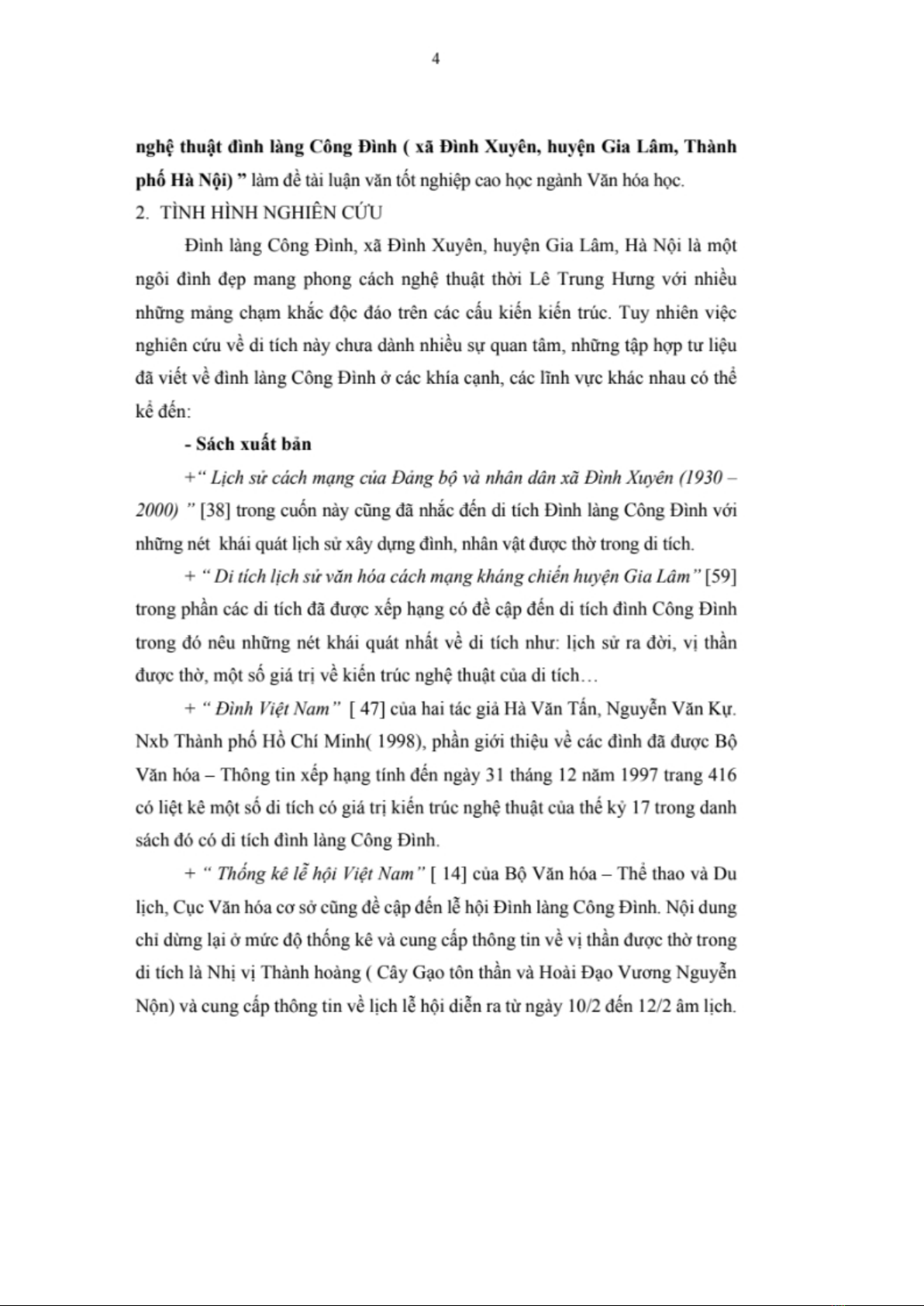 4

nghệ thuật đình làng Công Đình ( xã Đình Xuyên, huyện Gia Lâm, Thành phố Hà Nội) ” làm đề tài luận văn tốt nghiệp cao học ngành Văn hóa học.

2. TÌNH HÌNH NGHIÊN CỨU

Đình làng Công Đình, xã Đình Xuyên, huyện Gia Lâm, Hà Nội là một ngôi đình đẹp mang phong cách nghệ thuật thời Lê Trung Hưng với nhiều những mảng chạm khắc độc đáo trên các cấu kiến kiến trúc. Tuy nhiên việc nghiên cứu về di tích này chưa dành nhiều sự quan tâm, những tập hợp tư liệu đã viết về đình làng Công Đình ở các khía cạnh, các lĩnh vực khác nhau có thể kể đến:

- Sách xuất bản

+“ Lịch sử cách mạng của Đảng bộ và nhân dân xã Đình Xuyên (1930 – 2000) ” [38] trong cuốn này cũng đã nhắc đến di tích Đình làng Công Đình với những nét khái quát lịch sử xây dựng đình, nhân vật được thờ trong di tích.

+ “ Di tích lịch sử văn hóa cách mạng kháng chiến huyện Gia Lâm” [59] trong phần các di tích đã được xếp hạng có đề cập đến di tích đình Công Đình trong đó nêu những nét khái quát nhất về di tích như: lịch sử ra đời, vị thần được thờ, một số giá trị về kiến trúc nghệ thuật của di tích…

+ “ Đình Việt Nam” [ 47] của hai tác giả Hà Văn Tấn, Nguyễn Văn Kự. Nxb Thành phố Hồ Chí Minh( 1998), phần giới thiệu về các đình đã được Bộ Văn hóa – Thông tin xếp hạng tính đến ngày 31 tháng 12 năm 1997 trang 416 có liệt kê một số di tích có giá trị kiến trúc nghệ thuật của thế kỷ 17 trong danh sách đó có di tích đình làng Công Đình.

+ “ Thống kê lễ hội Việt Nam” [ 14] của Bộ Văn hóa – Thể thao và Du lịch, Cục Văn hóa cơ sở cũng đề cập đến lễ hội Đình làng Công Đình. Nội dung chỉ dừng lại ở mức độ thống kê và cung cấp thông tin về vị thần được thờ trong di tích là Nhị vị Thành hoàng ( Cây Gạo tôn thần và Hoài Đạo Vương Nguyễn Nộn) và cung cấp thông tin về lịch lễ hội diễn ra từ ngày 10/2 đến 12/2 âm lịch.